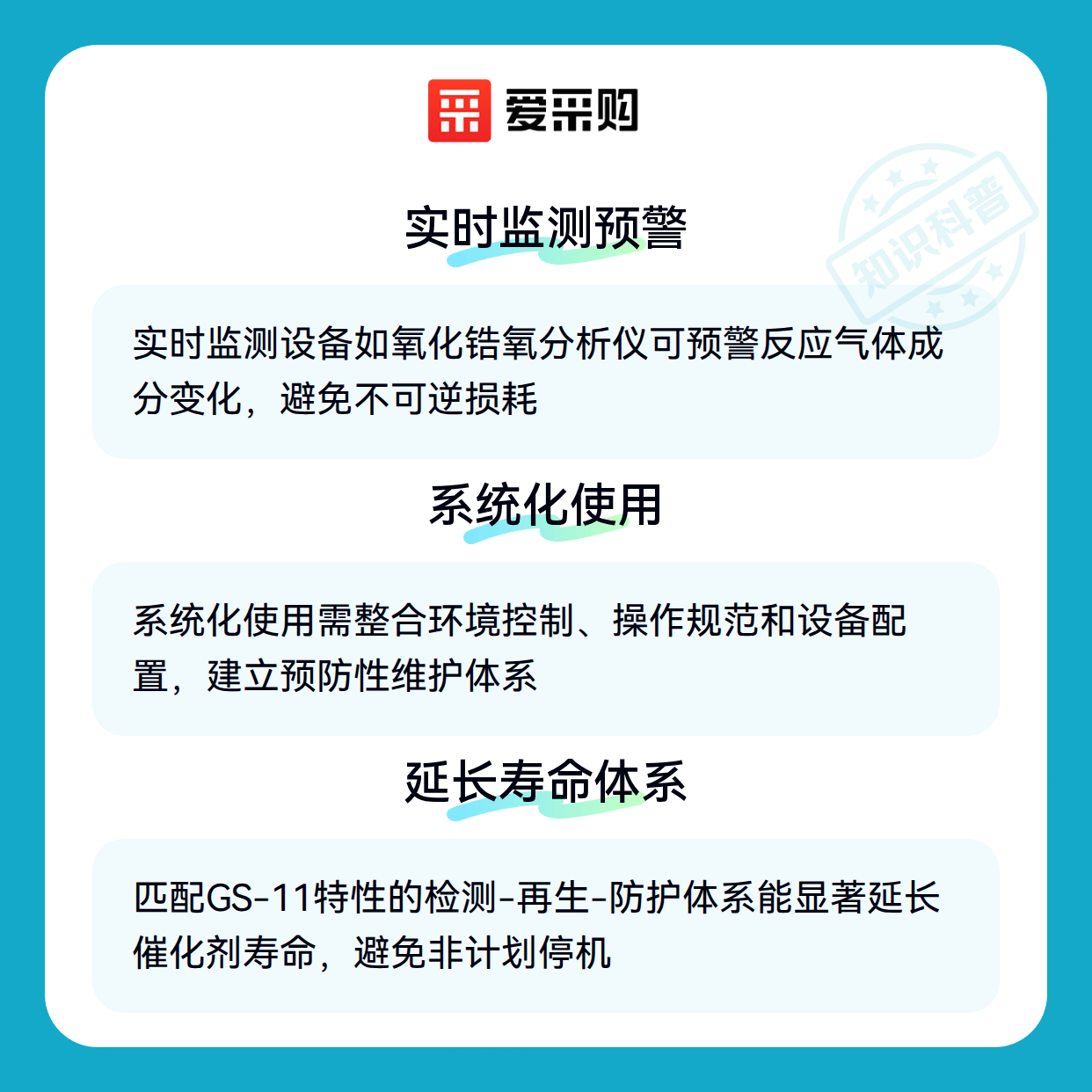 爱采购

实时监测预警

实时监测设备如氧化锆氧分析仪可预警反应气体成分变化，避免不可逆损耗

系统化使用

系统化使用需整合环境控制、操作规范和设备配置，建立预防性维护体系

延长寿命体系

匹配GS-11特性的检测-再生-防护体系能显著延长催化剂寿命，避免非计划停机

知识科普